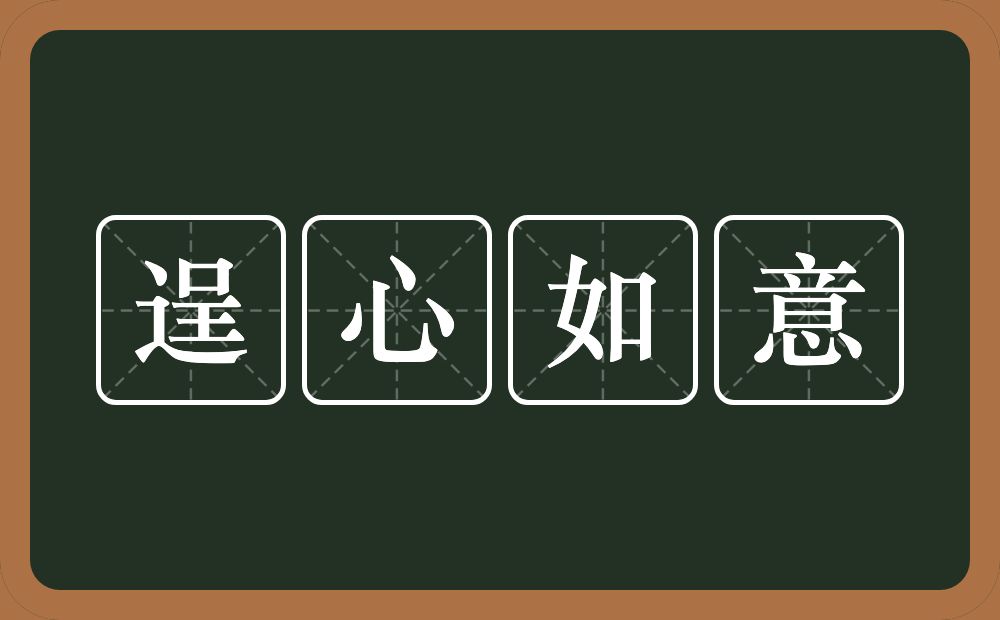 逞心如意